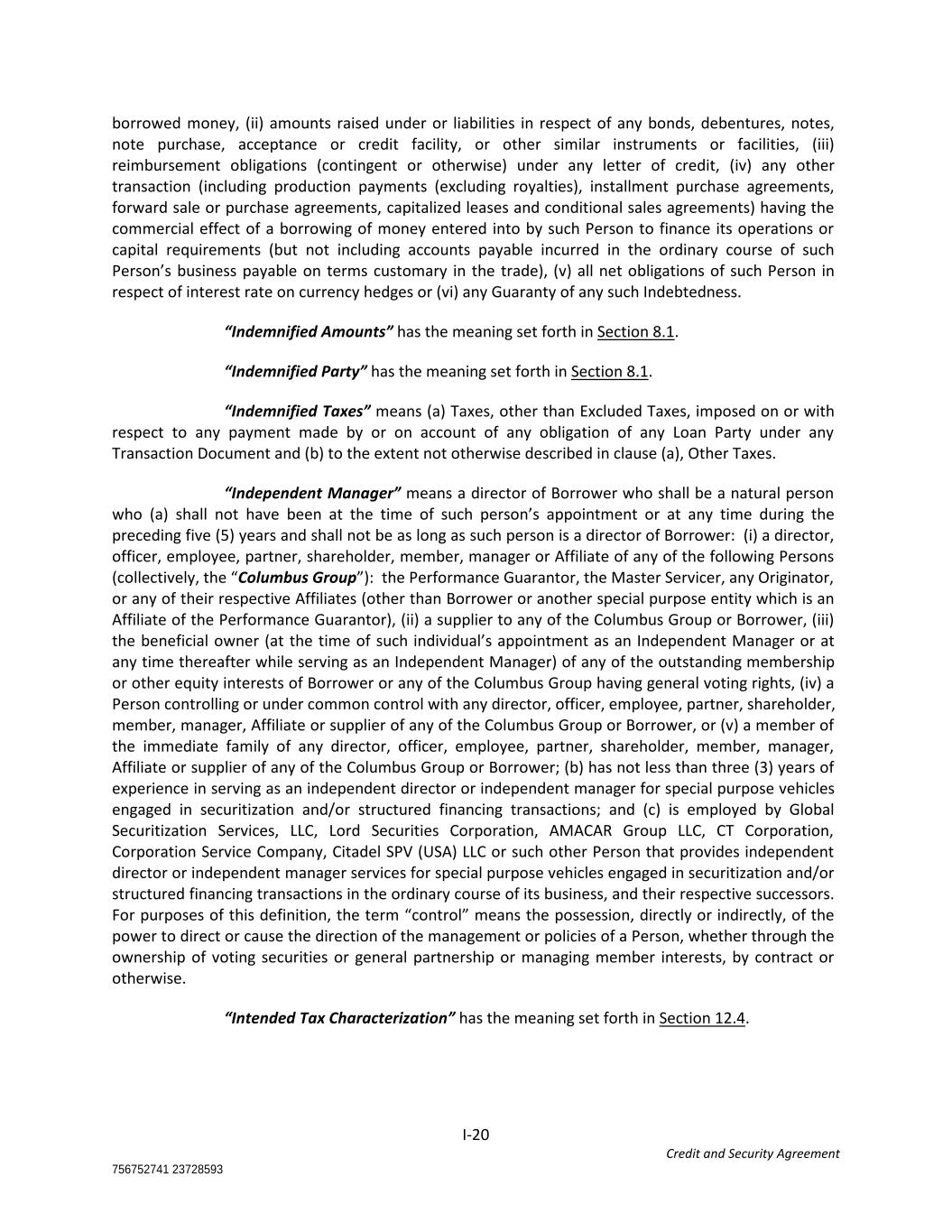 borrowed money, (ii) amounts raised under or liabilities in respect of any bonds, debentures, notes, note purchase, acceptance or credit facility, or other similar instruments or facilities, (iii) reimbursement obligations (contingent or otherwise) under any letter of credit, (iv) any other transaction (including production payments (excluding royalties), installment purchase agreements, forward sale or purchase agreements, capitalized leases and conditional sales agreements) having the commercial effect of a borrowing of money entered into by such Person to finance its operations or capital requirements (but not including accounts payable incurred in the ordinary course of such Person's business payable on terms customary in the trade), (v) all net obligations of such Person in respect of interest rate on currency hedges or (vi) any Guaranty of any such Indebtedness.

"Indemnified Amounts" has the meaning set forth in Section 8.1.

"Indemnified Party" has the meaning set forth in Section 8.1.

"Indemnified Taxes" means (a) Taxes, other than Excluded Taxes, imposed on or with respect to any payment made by or on account of any obligation of any Loan Party under any Transaction Document and (b) to the extent not otherwise described in clause (a), Other Taxes.

"Independent Manager" means a director of Borrower who shall be a natural person who (a) shall not have been at the time of such person's appointment or at any time during the preceding five (5) years and shall not be as long as such person is a director of Borrower: (i) a director, officer, employee, partner, shareholder, member, manager or Affiliate of any of the following Persons (collectively, the "Columbus Group"): the Performance Guarantor, the Master Servicer, any Originator, or any of their respective Affiliates (other than Borrower or another special purpose entity which is an Affiliate of the Performance Guarantor), (ii) a supplier to any of the Columbus Group or Borrower, (iii) the beneficial owner (at the time of such individual's appointment as an Independent Manager or at any time thereafter while serving as an Independent Manager) of any of the outstanding membership or other equity interests of Borrower or any of the Columbus Group having general voting rights, (iv) a Person controlling or under common control with any director, officer, employee, partner, shareholder, member, manager, Affiliate or supplier of any of the Columbus Group or Borrower, or (v) a member of the immediate family of any director, officer, employee, partner, shareholder, member, manager, Affiliate or supplier of any of the Columbus Group or Borrower; (b) has not less than three (3) years of experience in serving as an independent director or independent manager for special purpose vehicles engaged in securitization and/or structured financing transactions; and (c) is employed by Global Securitization Services, LLC, Lord Securities Corporation, AMACAR Group LLC, CT Corporation, Corporation Service Company, Citadel SPV (USA) LLC or such other Person that provides independent director or independent manager services for special purpose vehicles engaged in securitization and/or structured financing transactions in the ordinary course of its business, and their respective successors. For purposes of this definition, the term "control" means the possession, directly or indirectly, of the power to direct or cause the direction of the management or policies of a Person, whether through the ownership of voting securities or general partnership or managing member interests, by contract or otherwise.

"Intended Tax Characterization" has the meaning set forth in Section 12.4.

I-20

Credit and Security Agreement

756752741 23728593